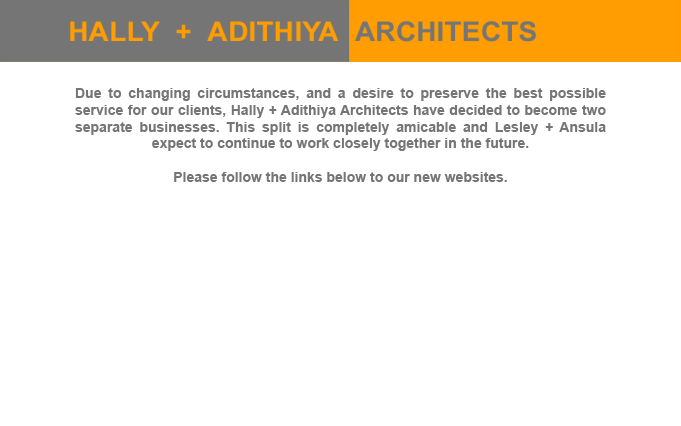 HALLY + ADITHIYA ARCHITECTS

Due to changing circumstances, and a desire to preserve the best possible service for our clients, Hally + Adithiya Architects have decided to become two separate businesses. This split is completely amicable and Lesley + Ansula expect to continue to work closely together in the future.

Please follow the links below to our new websites.